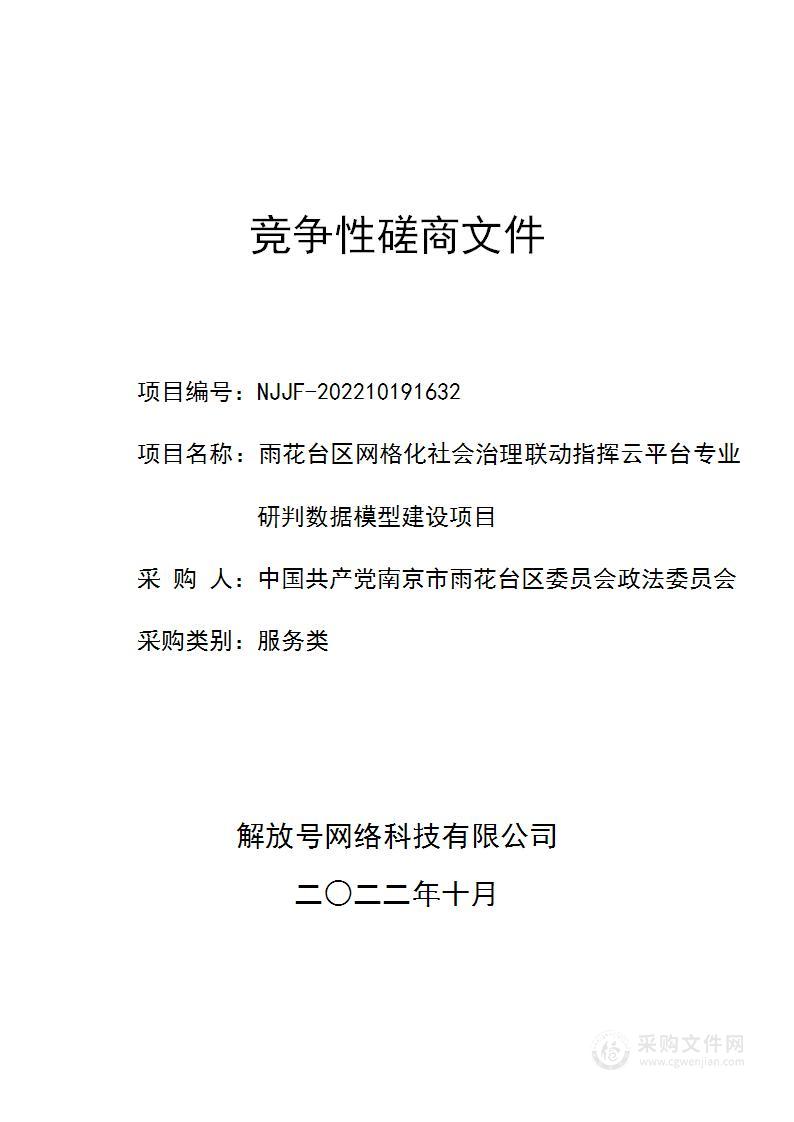 竞争性磋商文件

项目编号：NJJF-202210191632

项目名称：雨花台区网格化社会治理联动指挥云平台专业研判数据模型建设项目

采 购 人：中国共产党南京市雨花台区委员会政法委员会

采购类别：服务类

解放号网络科技有限公司

二〇二二年十月

采购文件网
www.cgwenjian.com